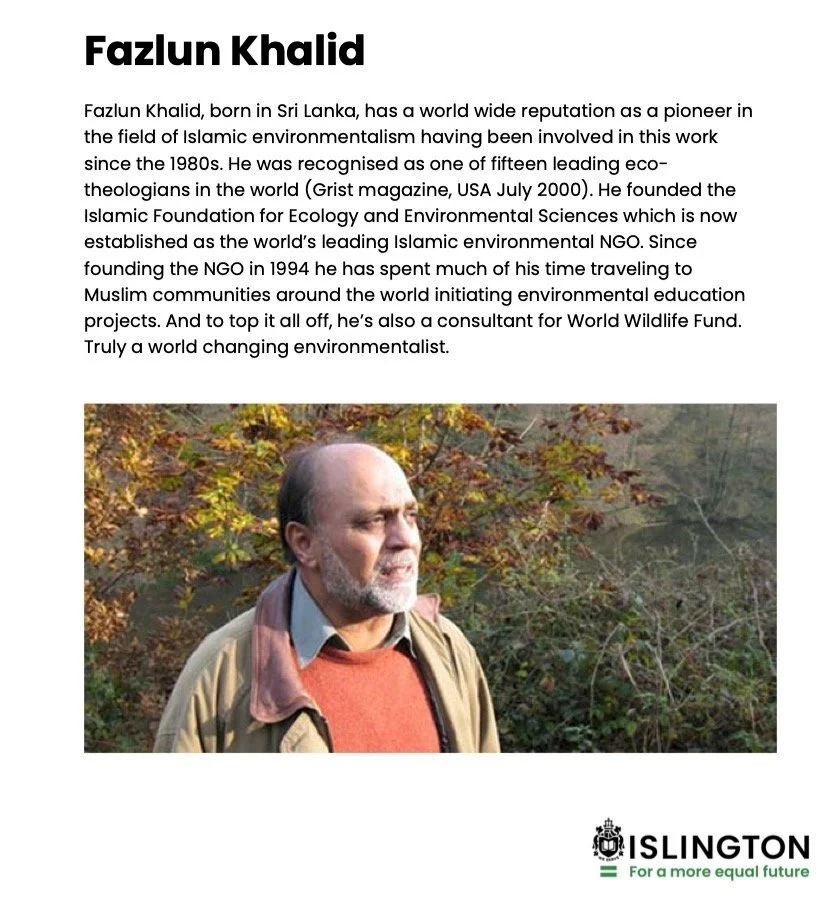 Fazlun Khalid

Fazlun Khalid, born in Sri Lanka, has a world wide reputation as a pioneer in the field of Islamic environmentalism having been involved in this work since the 1980s. He was recognised as one of fifteen leading eco-theologians in the world (Grist magazine, USA July 2000). He founded the Islamic Foundation for Ecology and Environmental Sciences which is now established as the world's leading Islamic environmental NGO. Since founding the NGO in 1994 he has spent much of his time traveling to Muslim communities around the world initiating environmental education projects. And to top it all off, he's also a consultant for World Wildlife Fund. Truly a world changing environmentalist.

ISLINGTON
For a more equal future